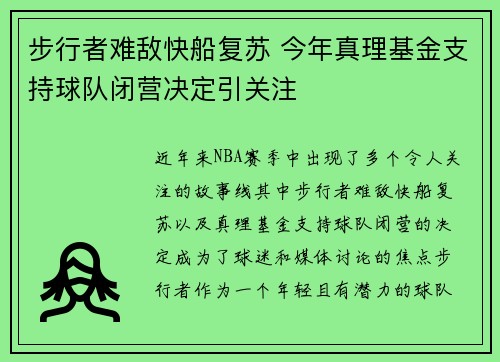 步行者难敌快船复苏 今年真理基金支持球队闭营决定引关注

近年来NBA赛季中出现了多个令人关注的故事线其中步行者难敌快船复苏以及真理基金支持球队闭营的决定成为了球迷和媒体讨论的焦点步行者作为一个年轻且有潜力的球队